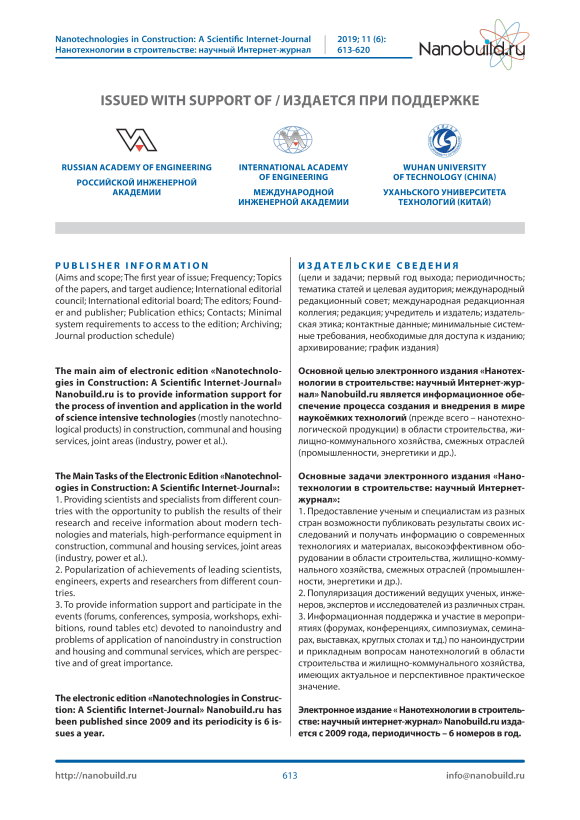 Nanotechnologies in Construction: A Scientific Internet-Journal
Нанотехнологии в строительстве: научный Интернет-журнал

2019; 11 (6): 613-620

Nanobuild.ru

ISSUED WITH SUPPORT OF / ИЗДАЕТСЯ ПРИ ПОДДЕРЖКЕ

RUSSIAN ACADEMY OF ENGINEERING
РОССИЙСКОЙ ИНЖЕНЕРНОЙ АКАДЕМИИ

INTERNATIONAL ACADEMY OF ENGINEERING
МЕЖДУНАРОДНОЙ ИНЖЕНЕРНОЙ АКАДЕМИИ

WUHAN UNIVERSITY OF TECHNOLOGY (CHINA)
УХАНЬСКОГО УНИВЕРСИТЕТА ТЕХНОЛОГИЙ (КИТАЙ)

PUBLISHER INFORMATION
(Aims and scope; The first year of issue; Frequency; Topics of the papers, and target audience; International editorial council; International editorial board; The editors; Founder and publisher; Publication ethics; Contacts; Minimal system requirements to access to the edition; Archiving; Journal production schedule)

The main aim of electronic edition «Nanotechnologies in Construction: A Scientific Internet-Journal» Nanobuild.ru is to provide information support for the process of invention and application in the world of science intensive technologies (mostly nanotechnological products) in construction, communal and housing services, joint areas (industry, power et al.).

The Main Tasks of the Electronic Edition «Nanotechnologies in Construction: A Scientific Internet-Journal»:
1. Providing scientists and specialists from different countries with the opportunity to publish the results of their research and receive information about modern technologies and materials, high-performance equipment in construction, communal and housing services, joint areas (industry, power et al.).
2. Popularization of achievements of leading scientists, engineers, experts and researchers from different countries.
3. To provide information support and participate in the events (forums, conferences, symposia, workshops, exhibitions, round tables etc) devoted to nanoindustry and problems of application of nanoindustry in construction and housing and communal services, which are perspective and of great importance.

The electronic edition «Nanotechnologies in Construction: A Scientific Internet-Journal» Nanobuild.ru has been published since 2009 and its periodicity is 6 issues a year.

ИЗДАТЕЛЬСКИЕ СВЕДЕНИЯ
(цели и задачи; первый год выхода; периодичность; тематика статей и целевая аудитория; международный редакционный совет; международная редакционная коллегия; редакция; учредитель и издатель; издательская этика; контактные данные; минимальные системные требования, необходимые для доступа к изданию; архивирование; график издания)

Основной целью электронного издания «Нанотехнологии в строительстве: научный Интернет-журнал» Nanobuild.ru является информационное обеспечение процесса создания и внедрения в мире наукоёмких технологий (прежде всего – нанотехнологической продукции) в области строительства, жилищно-коммунального хозяйства, смежных отраслей (промышленности, энергетики и др.).

Основные задачи электронного издания «Нанотехнологии в строительстве: научный Интернет-журнал»:
1. Предоставление ученым и специалистам из разных стран возможности публиковать результаты своих исследований и получать информацию о современных технологиях и материалах, высокоэффективном оборудовании в области строительства, жилищно-коммунального хозяйства, смежных отраслей (промышленности, энергетики и др.).
2. Популяризация достижений ведущих ученых, инженеров, экспертов и исследователей из различных стран.
3. Информационная поддержка и участие в мероприятиях (форумах, конференциях, симпозиумах, семинарах, выставках, круглых столах и т.д.) по наноиндустрии и прикладным вопросам нанотехнологий в области строительства и жилищно-коммунального хозяйства, имеющих актуальное и перспективное практическое значение.

Электронное издание « Нанотехнологии в строительстве: научный интернет-журнал» Nanobuild.ru издается с 2009 года, периодичность – 6 номеров в год.

http://nanobuild.ru 613 info@nanobuild.ru